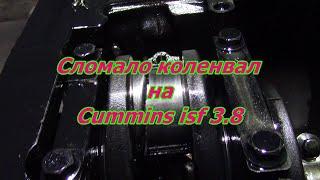 Сломало коленвал
на
Cummins isf 3.8